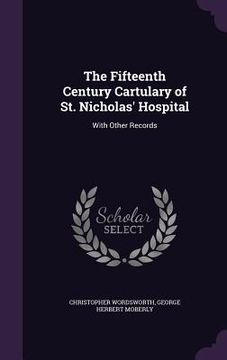 The Fifteenth Century Cartulary of St. Nicholas' Hospital

With Other Records

Scholar SELECT

CHRISTOPHER WORDSWORTH, GEORGE HERBERT MOBERLY